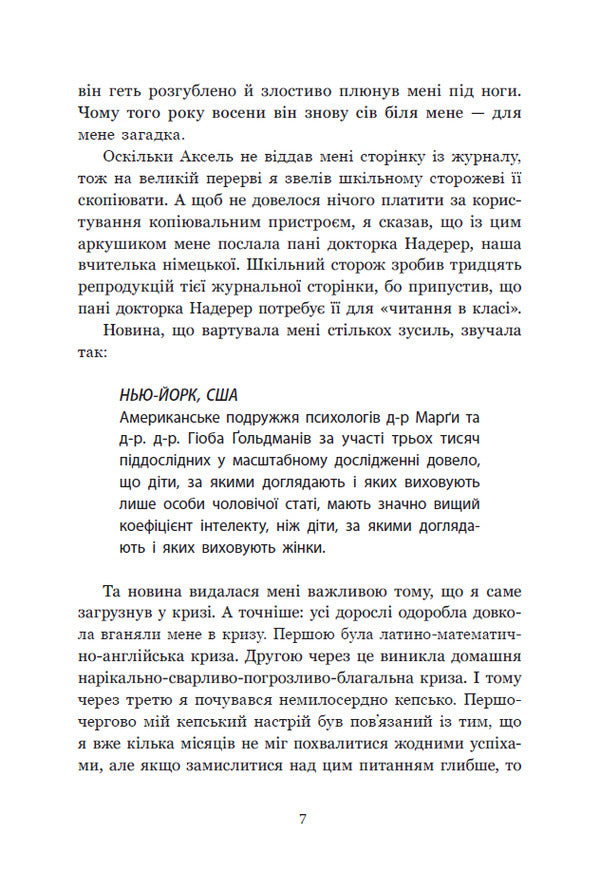 він геть розгублено й злостиво плюнув мені під ноги. Чому того року восени він знову сів біля мене — для мене загадка.

Оскільки Аксель не віддав мені сторінку із журналу, тож на великій перерві я звелів шкільному сторожеві її скопіювати. А щоб не довелося нічого платити за користування копіювальним пристроєм, я сказав, що із цим аркушиком мене послала пані докторка Надерер, наша вчителька німецької. Шкільний сторож зробив тридцять репродукцій тієї журнальної сторінки, бо припустив, що пані докторка Надерер потребує її для «читання в класі».

Новина, що вартувала мені стількох зусиль, звучала так:

НЬЮ-ЙОРК, США
Американське подружжя психологів д-р Марґи та д-р. д-р. Гіоба Ґольдманів за участі трьох тисяч піддослідних у масштабному дослідженні довело, що діти, за якими доглядають і яких виховують лише особи чоловічої статі, мають значно вищий коефіцієнт інтелекту, ніж діти, за якими доглядають і яких виховують жінки.

Та новина видалася мені важливою тому, що я саме загрузнув у кризі. А точніше: усі дорослі одоробла довкола вганяли мене в кризу. Першою була латино-математично-англійська криза. Другою через це виникла домашня нарікально-сварливо-погрозливо-благальна криза. І тому через третю я почувався немилосердно кепсько. Першочергово мій кепський настрій був пов'язаний із тим, що я вже кілька місяців не міг похвалитися жодними успіхами, але якщо замислитися над цим питанням глибше, то

7